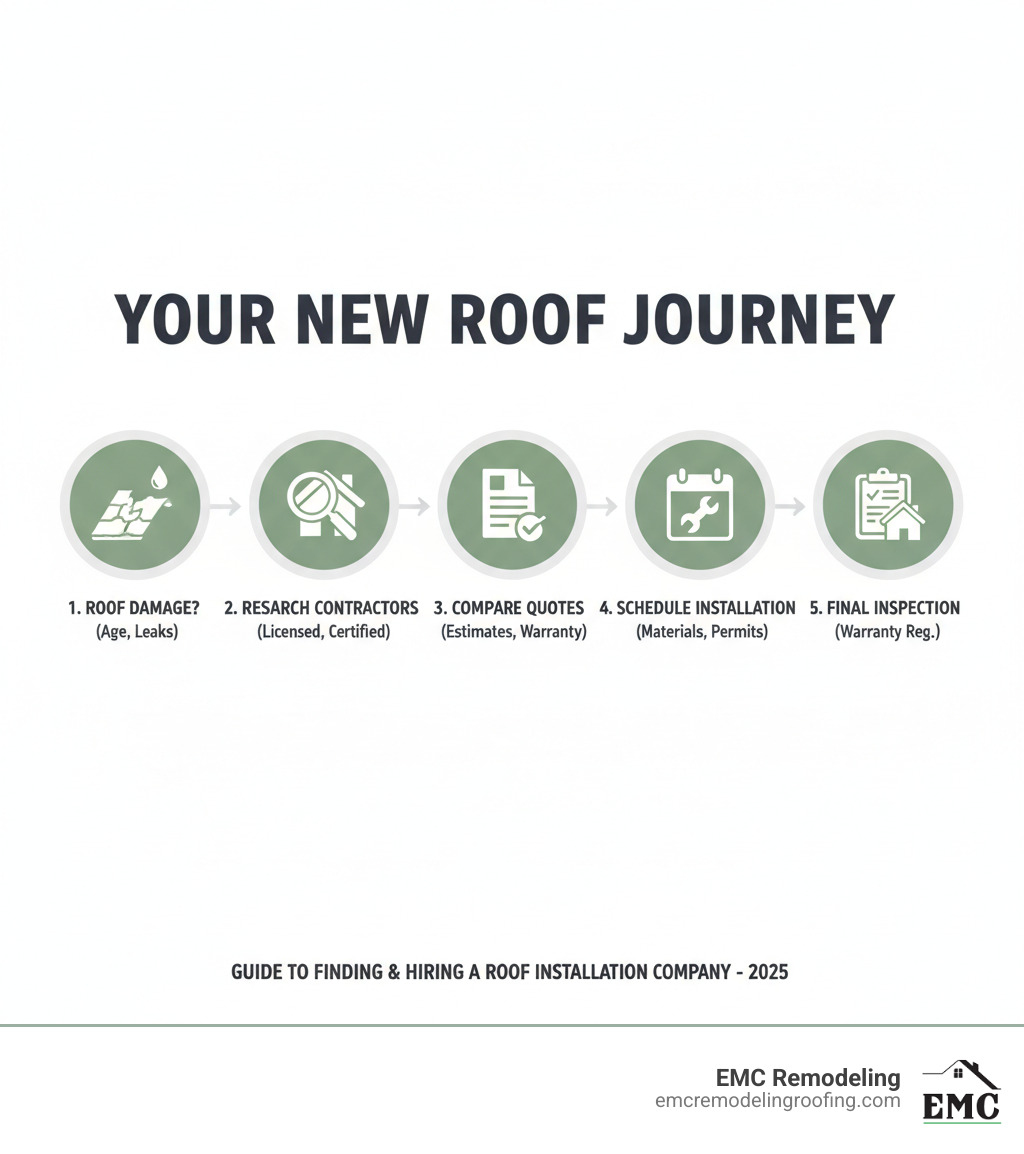 YOUR NEW ROOF JOURNEY

1. ROOF DAMAGE?
(Age, Leaks)

2. RESARCH CONTRACTORS
(Licensed, Certified)

3. COMPARE QUOTES
(Estimates, Warranty)

4. SCHEDULE INSTALLATION
(Materials, Permits)

5. FINAL INSPECTION
(Warranty Reg.)

GUIDE TO FINDING & HIRING A ROOF INSTALLATION COMPANY - 2025

EMC Remodeling
emcremodelingroofing.com

EMC